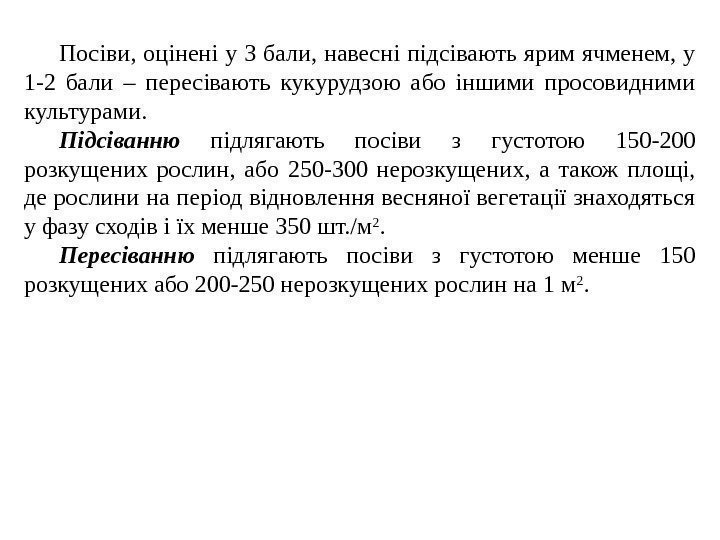 Посіви, оцінені у 3 бали, навесні підсівають ярим ячменем, у 1-2 бали – пересівають кукурудзою або іншими просовидними культурами.

Підсіванню підлягають посіви з густотою 150-200 розкущених рослин, або 250-300 нерозкущених, а також площі, де рослини на період відновлення весняної вегетації знаходяться у фазу сходів і їх менше 350 шт./м$^2$.

Пересіванню підлягають посіви з густотою менше 150 розкущених або 200-250 нерозкущених рослин на 1 м$^2$.